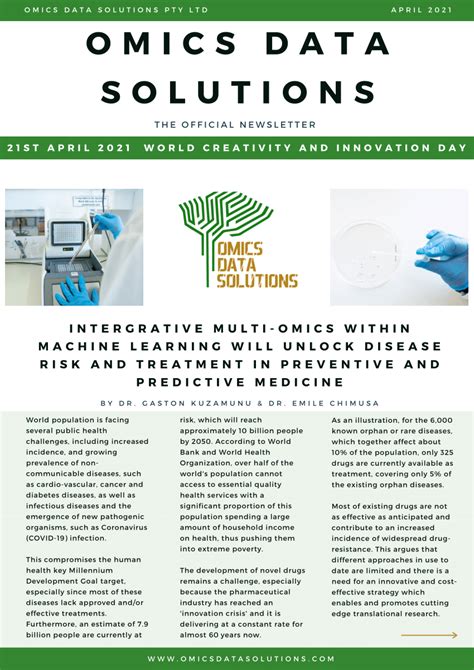 OMICS DATA SOLUTIONS PTY LTD

APRIL 2021

OMICS DATA SOLUTIONS

THE OFFICIAL NEWSLETTER

21ST APRIL 2021 WORLD CREATIVITY AND INNOVATION DAY

OMICS DATA SOLUTIONS

INTERGRATIVE MULTI-OMICS WITHIN MACHINE LEARNING WILL UNLOCK DISEASE RISK AND TREATMENT IN PREVENTIVE AND PREDICTIVE MEDICINE

BY DR. GASTON KUZAMUNU & DR. EMILE CHIMUSA

World population is facing several public health challenges, including increased incidence, and growing prevalence of non-communicable diseases, such as cardio-vascular, cancer and diabetes diseases, as well as infectious diseases and the emergence of new pathogenic organisms, such as Coronavirus (COVID-19) infection.

This compromises the human health key Millennium Development Goal target, especially since most of these diseases lack approved and/or effective treatments. Furthermore, an estimate of 7.9 billion people are currently at risk, which will reach approximately 10 billion people by 2050. According to World Bank and World Health Organization, over half of the world's population cannot access to essential quality health services with a significant proportion of this population spending a large amount of household income on health, thus pushing them into extreme poverty.

The development of novel drugs remains a challenge, especially because the pharmaceutical industry has reached an 'innovation crisis' and it is delivering at a constant rate for almost 60 years now.

As an illustration, for the 6,000 known orphan or rare diseases, which together affect about 10% of the population, only 325 drugs are currently available as treatment, covering only 5% of the existing orphan diseases.

Most of existing drugs are not as effective as anticipated and contribute to an increased incidence of widespread drug-resistance. This argues that different approaches in use to date are limited and there is a need for an innovative and cost-effective strategy which enables and promotes cutting edge translational research.

WWW.OMICSDATASOLUTIONS.COM